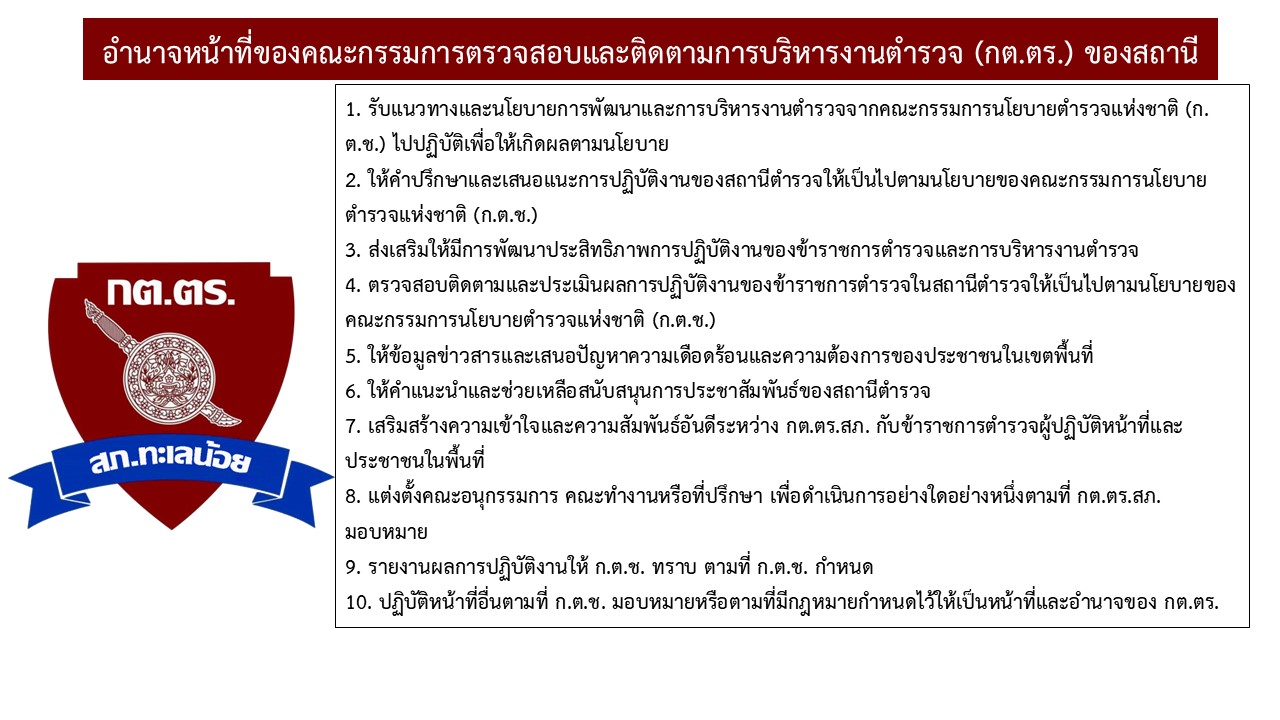 อำนาจหน้าที่ของคณะกรรมการตรวจสอบและติดตามการบริหารงานตำรวจ (กต.ตร.) ของสถานี

กต.ตร.

สภ.ทะเลน้อย

1. รับแนวทางและนโยบายการพัฒนาและการบริหารงานตำรวจจากคณะกรรมการนโยบายตำรวจแห่งชาติ (ก.ต.ช.) ไปปฏิบัติเพื่อให้เกิดผลตามนโยบาย

2. ให้คำปรึกษาและเสนอแนะการปฏิบัติงานของสถานีตำรวจให้เป็นไปตามนโยบายของคณะกรรมการนโยบายตำรวจแห่งชาติ (ก.ต.ช.)

3. ส่งเสริมให้มีการพัฒนาประสิทธิภาพการปฏิบัติงานของข้าราชการตำรวจและการบริหารงานตำรวจ

4. ตรวจสอบติดตามและประเมินผลการปฏิบัติงานของข้าราชการตำรวจในสถานีตำรวจให้เป็นไปตามนโยบายของคณะกรรมการนโยบายตำรวจแห่งชาติ (ก.ต.ช.)

5. ให้ข้อมูลข่าวสารและเสนอปัญหาความเดือดร้อนและความต้องการของประชาชนในเขตพื้นที่

6. ให้คำแนะนำและช่วยเหลือสนับสนุนการประชาสัมพันธ์ของสถานีตำรวจ

7. เสริมสร้างความเข้าใจและความสัมพันธ์อันดีระหว่าง กต.ตร.สภ. กับข้าราชการตำรวจผู้ปฏิบัติหน้าที่และประชาชนในพื้นที่

8. แต่งตั้งคณะอนุกรรมการ คณะทำงานหรือที่ปรึกษา เพื่อดำเนินการอย่างใดอย่างหนึ่งตามที่ กต.ตร.สภ. มอบหมาย

9. รายงานผลการปฏิบัติงานให้ ก.ต.ช. ทราบ ตามที่ ก.ต.ช. กำหนด

10. ปฏิบัติหน้าที่อื่นตามที่ ก.ต.ช. มอบหมายหรือตามที่มีกฎหมายกำหนดไว้ให้เป็นหน้าที่และอำนาจของ กต.ตร.